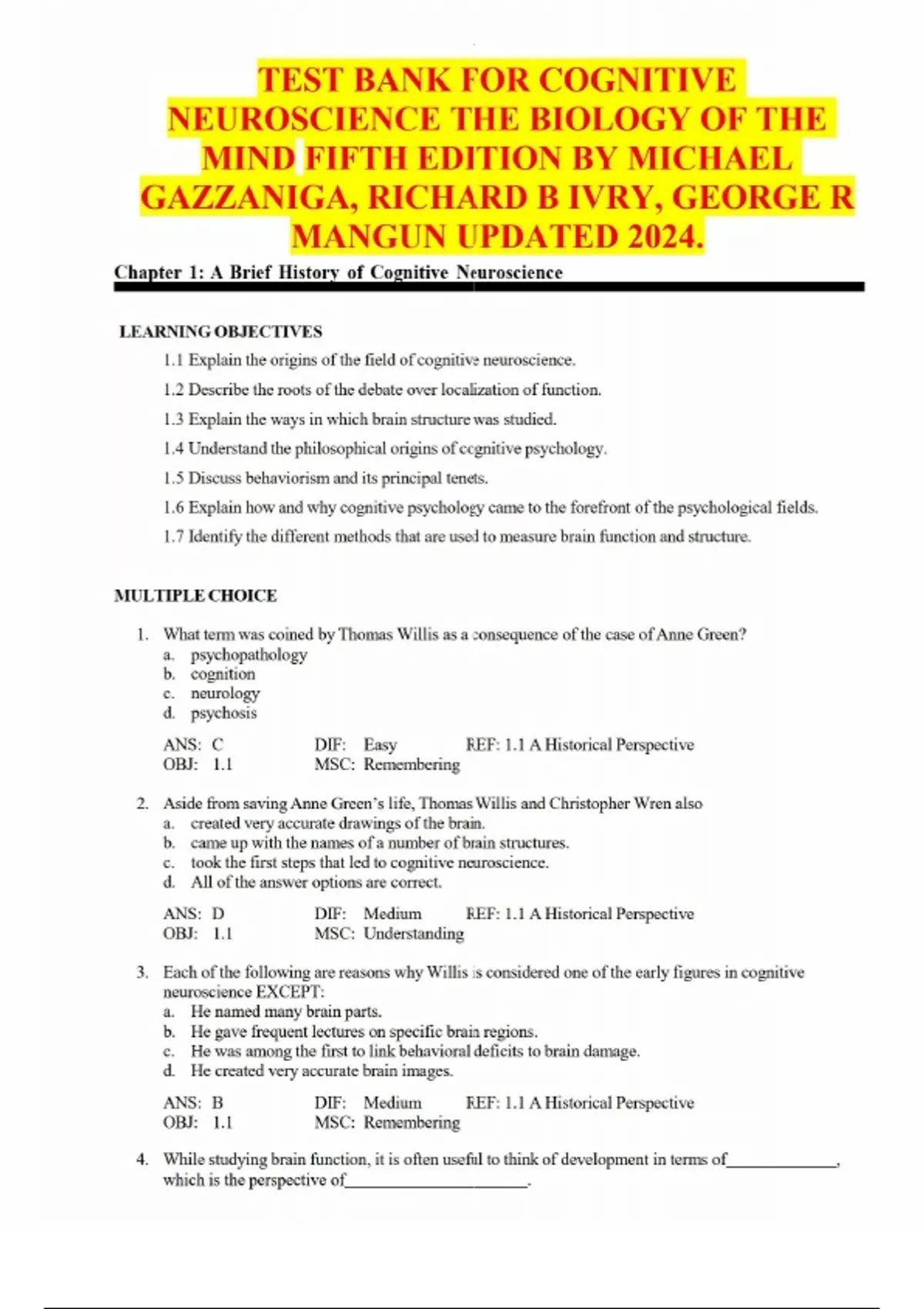 TEST BANK FOR COGNITIVE NEUROSCIENCE THE BIOLOGY OF THE MIND FIFTH EDITION BY MICHAEL GAZZANIGA, RICHARD B IVRY, GEORGE R MANGUN UPDATED 2024.

Chapter 1: A Brief History of Cognitive Neuroscience

LEARNING OBJECTIVES

1.1 Explain the origins of the field of cognitive neuroscience.

1.2 Describe the roots of the debate over localization of function.

1.3 Explain the ways in which brain structure was studied.

1.4 Understand the philosophical origins of cognitive psychology.

1.5 Discuss behaviorism and its principal tenets.

1.6 Explain how and why cognitive psychology came to the forefront of the psychological fields.

1.7 Identify the different methods that are used to measure brain function and structure.

MULTIPLE CHOICE

1. What term was coined by Thomas Willis as a consequence of the case of Anne Green?
a. psychopathology
b. cognition
c. neurology
d. psychosis

ANS: C DIF: Easy REF: 1.1 A Historical Perspective
OBJ: 1.1 MSC: Remembering

2. Aside from saving Anne Green's life, Thomas Willis and Christopher Wren also
a. created very accurate drawings of the brain.
b. came up with the names of a number of brain structures.
c. took the first steps that led to cognitive neuroscience.
d. All of the answer options are correct.

ANS: D DIF: Medium REF: 1.1 A Historical Perspective
OBJ: 1.1 MSC: Understanding

3. Each of the following are reasons why Willis is considered one of the early figures in cognitive neuroscience EXCEPT:
a. He named many brain parts.
b. He gave frequent lectures on specific brain regions.
c. He was among the first to link behavioral deficits to brain damage.
d. He created very accurate brain images.

ANS: B DIF: Medium REF: 1.1 A Historical Perspective
OBJ: 1.1 MSC: Remembering

4. While studying brain function, it is often useful to think of development in terms of_____________, which is the perspective of_____________________.